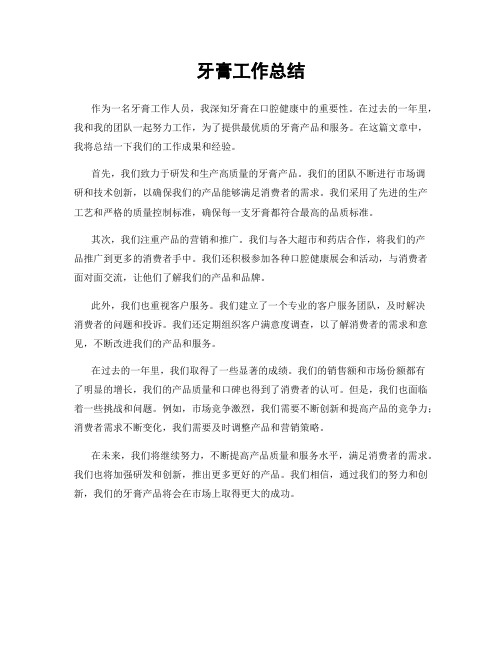 牙膏工作总结

作为一名牙膏工作人员，我深知牙膏在口腔健康中的重要性。在过去的一年里，我和我的团队一起努力工作，为了提供最优质的牙膏产品和服务。在这篇文章中，我将总结一下我们的工作成果和经验。

首先，我们致力于研发和生产高质量的牙膏产品。我们的团队不断进行市场调研和技术创新，以确保我们的产品能够满足消费者的需求。我们采用了先进的生产工艺和严格的质量控制标准，确保每一支牙膏都符合最高的品质标准。

其次，我们注重产品的营销和推广。我们与各大超市和药店合作，将我们的产品推广到更多的消费者手中。我们还积极参加各种口腔健康展会和活动，与消费者面对面交流，让他们了解我们的产品和品牌。

此外，我们也重视客户服务。我们建立了一个专业的客户服务团队，及时解决消费者的问题和投诉。我们还定期组织客户满意度调查，以了解消费者的需求和意见，不断改进我们的产品和服务。

在过去的一年里，我们取得了一些显著的成绩。我们的销售额和市场份额都有了明显的增长，我们的产品质量和口碑也得到了消费者的认可。但是，我们也面临着一些挑战和问题。例如，市场竞争激烈，我们需要不断创新和提高产品的竞争力；消费者需求不断变化，我们需要及时调整产品和营销策略。

在未来，我们将继续努力，不断提高产品质量和服务水平，满足消费者的需求。我们也将加强研发和创新，推出更多更好的产品。我们相信，通过我们的努力和创新，我们的牙膏产品将会在市场上取得更大的成功。